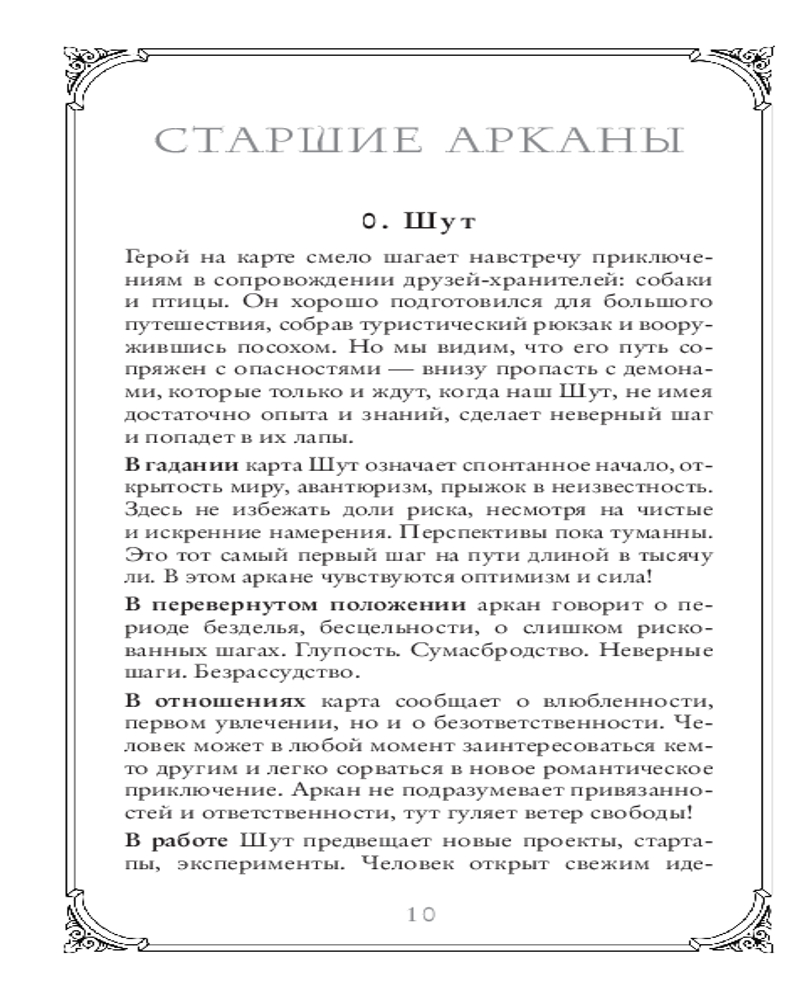 СТАРШИЕ АРКАНЫ

0. Шут

Герой на карте смело шагает навстречу приключениям в сопровождении друзей-хранителей: собаки и птицы. Он хорошо подготовился для большого путешествия, собрав туристический рюкзак и вооружившись посохом. Но мы видим, что его путь сопряжен с опасностями — внизу пропасть с демонами, которые только и ждут, когда наш Шут, не имея достаточно опыта и знаний, сделает неверный шаг и попадет в их лапы.

В гадании карта Шут означает спонтанное начало, открытость миру, авантюризм, прыжок в неизвестность. Здесь не избежать доли риска, несмотря на чистые и искренние намерения. Перспективы пока туманны. Это тот самый первый шаг на пути длиной в тысячу ли. В этом аркане чувствуются оптимизм и сила!

В перевернутом положении аркан говорит о периоде безделья, бесцельности, о слишком рискованных шагах. Глупость. Сумасбродство. Неверные шаги. Безрассудство.

В отношениях карта сообщает о влюбленности, первом увлечении, но и о безответственности. Человек может в любой момент заинтересоваться кем-то другим и легко сорваться в новое романтическое приключение. Аркан не подразумевает привязанностей и ответственности, тут гуляет ветер свободы!

В работе Шут предвещает новые проекты, стартапы, эксперименты. Человек открыт свежим иде-

10